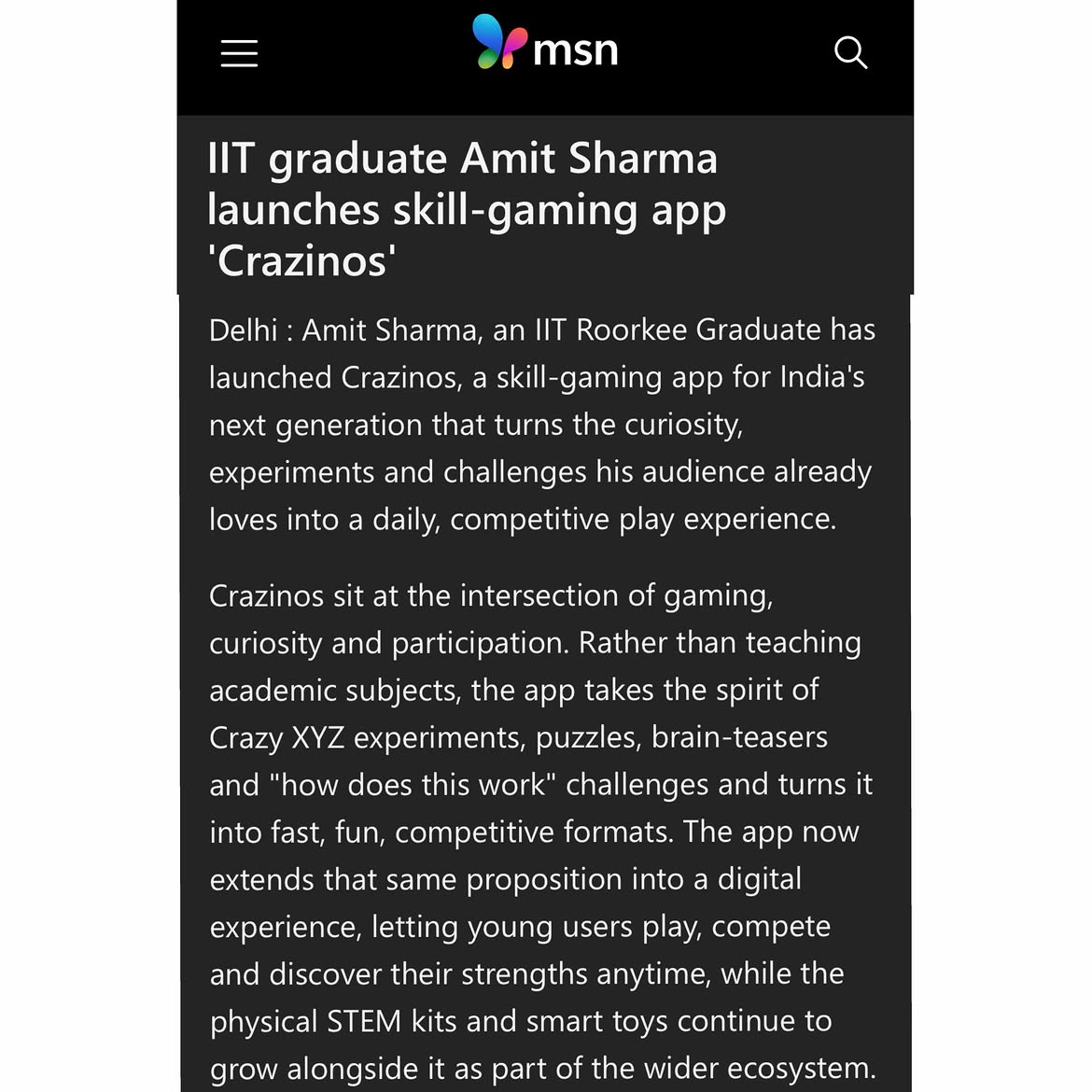 msn

IIT graduate Amit Sharma launches skill-gaming app 'Crazinos'

Delhi : Amit Sharma, an IIT Roorkee Graduate has launched Crazinos, a skill-gaming app for India's next generation that turns the curiosity, experiments and challenges his audience already loves into a daily, competitive play experience.

Crazinos sit at the intersection of gaming, curiosity and participation. Rather than teaching academic subjects, the app takes the spirit of Crazy XYZ experiments, puzzles, brain-teasers and "how does this work" challenges and turns it into fast, fun, competitive formats. The app now extends that same proposition into a digital experience, letting young users play, compete and discover their strengths anytime, while the physical STEM kits and smart toys continue to grow alongside it as part of the wider ecosystem.